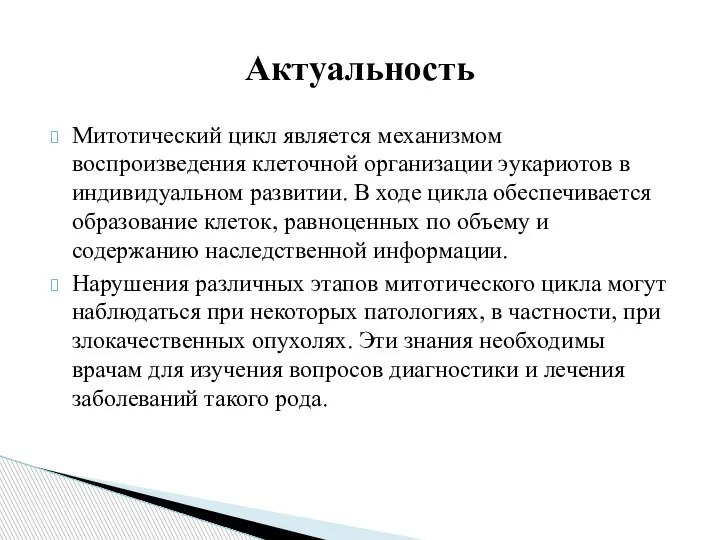 Актуальность

 Митотический цикл является механизмом воспроизведения клеточной организации эукариотов в индивидуальном развитии. В ходе цикла обеспечивается образование клеток, равноценных по объему и содержанию наследственной информации.

 Нарушения различных этапов митотического цикла могут наблюдаться при некоторых патологиях, в частности, при злокачественных опухолях. Эти знания необходимы врачам для изучения вопросов диагностики и лечения заболеваний такого рода.